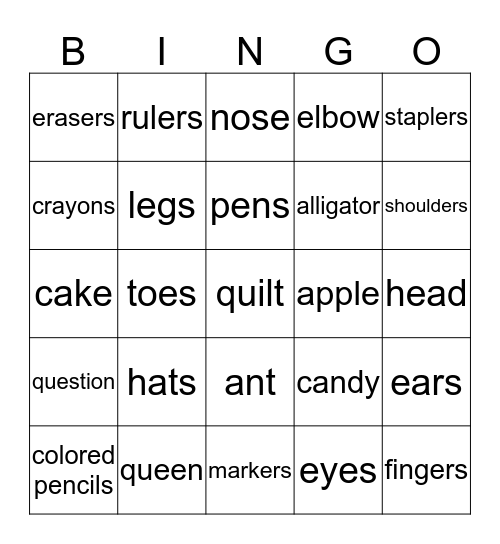 | B | I | N | G | O |
|---|---|---|---|---|
| erasers | rulers | nose | elbow | staplers |
| crayons | legs | pens | alligator | shoulders |
| cake | toes | quilt | apple | head |
| question | hats | ant | candy | ears |
| colored pencils | queen | markers | eyes | fingers |